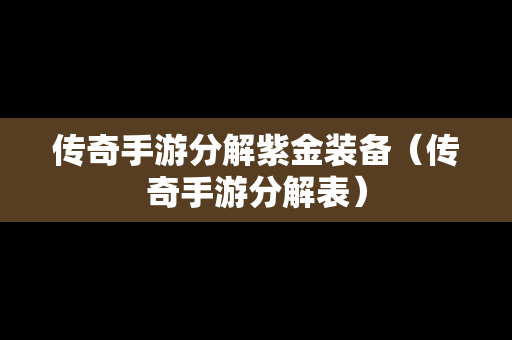 传奇手游分解紫金装备（传奇手游分解表）